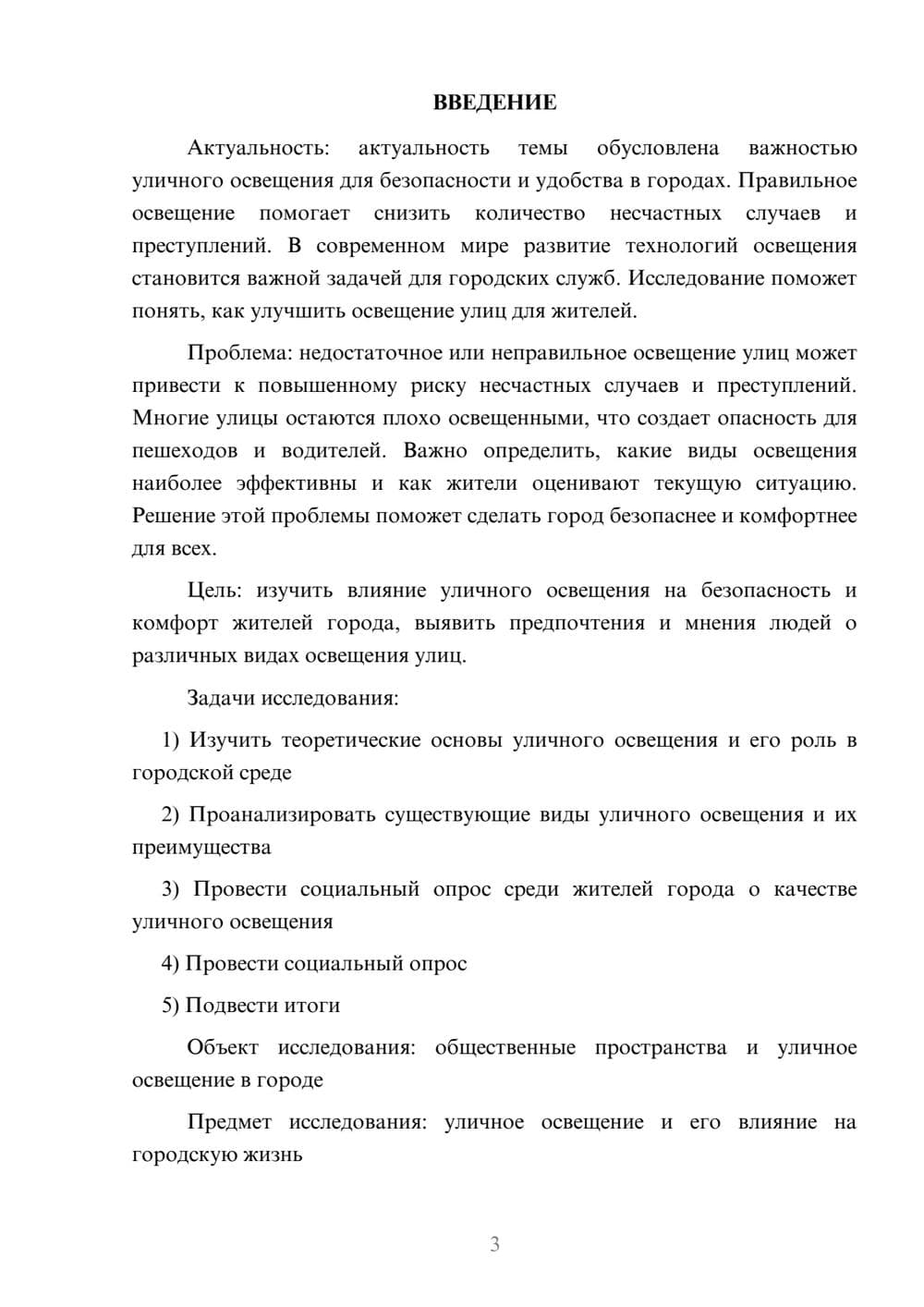 ВВЕДЕНИЕ

Актуальность: актуальность темы обусловлена важностью уличного освещения для безопасности и удобства в городах. Правильное освещение помогает снизить количество несчастных случаев и преступлений. В современном мире развитие технологий освещения становится важной задачей для городских служб. Исследование поможет понять, как улучшить освещение улиц для жителей.

Проблема: недостаточное или неправильное освещение улиц может привести к повышенному риску несчастных случаев и преступлений. Многие улицы остаются плохо освещенными, что создает опасность для пешеходов и водителей. Важно определить, какие виды освещения наиболее эффективны и как жители оценивают текущую ситуацию. Решение этой проблемы поможет сделать город безопаснее и комфортнее для всех.

Цель: изучить влияние уличного освещения на безопасность и комфорт жителей города, выявить предпочтения и мнения людей о различных видах освещения улиц.

Задачи исследования:

1) Изучить теоретические основы уличного освещения и его роль в городской среде

2) Проанализировать существующие виды уличного освещения и их преимущества

3) Провести социальный опрос среди жителей города о качестве уличного освещения

4) Провести социальный опрос

5) Подвести итоги

Объект исследования: общественные пространства и уличное освещение в городе

Предмет исследования: уличное освещение и его влияние на городскую жизнь

3